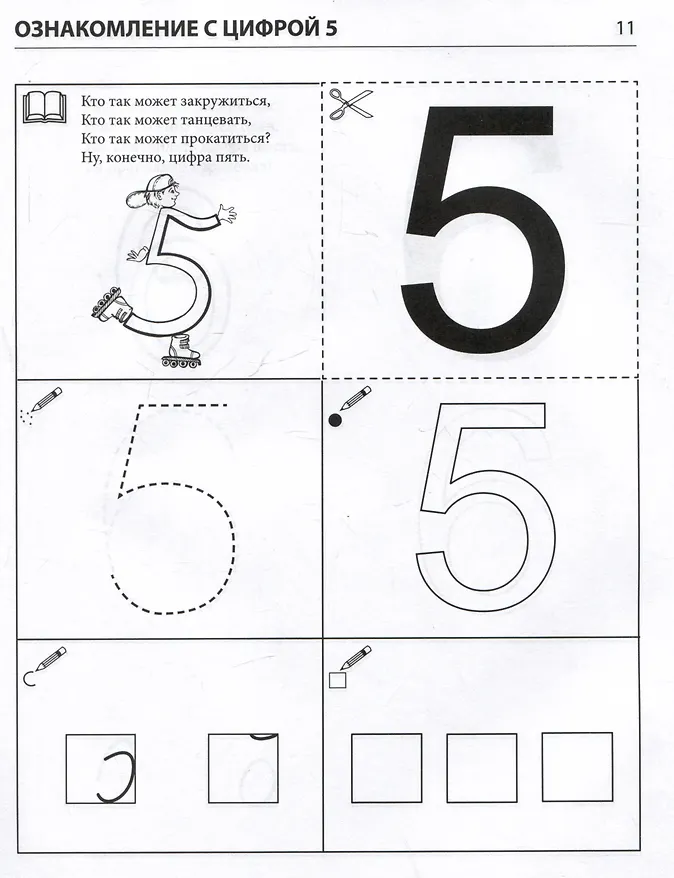 ОЗНАКОМЛЕНИЕ С ЦИФРОЙ 5

11

Кто так может закружиться,
Кто так может танцевать,
Кто так может прокатиться?
Ну, конечно, цифра пять.

5

5

5

5